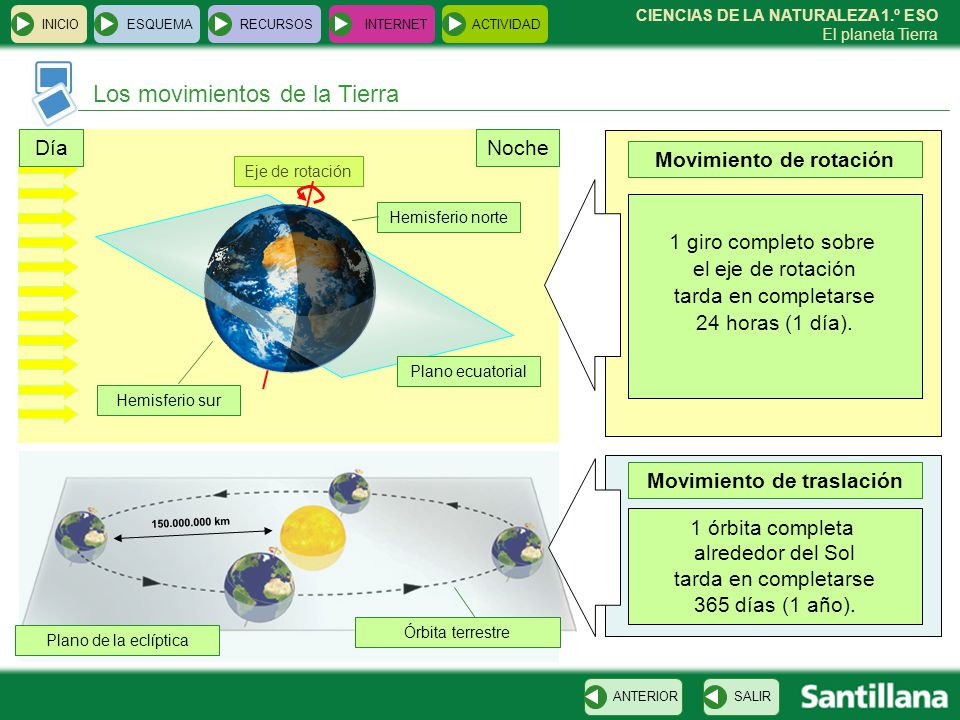 INICIO ESQUEMA RECURSOS INTERNET ACTIVIDAD

CIENCIAS DE LA NATURALEZA 1.º ESO
El planeta Tierra

Los movimientos de la Tierra

Día

Noche

Eje de rotación

Hemisferio norte

Plano ecuatorial

Hemisferio sur

Movimiento de rotación

1 giro completo sobre el eje de rotación tarda en completarse 24 horas (1 día).

150.000.000 km

Plano de la eclíptica

Órbita terrestre

Movimiento de traslación

1 órbita completa alrededor del Sol tarda en completarse 365 días (1 año).

ANTERIOR SALIR

Santillana